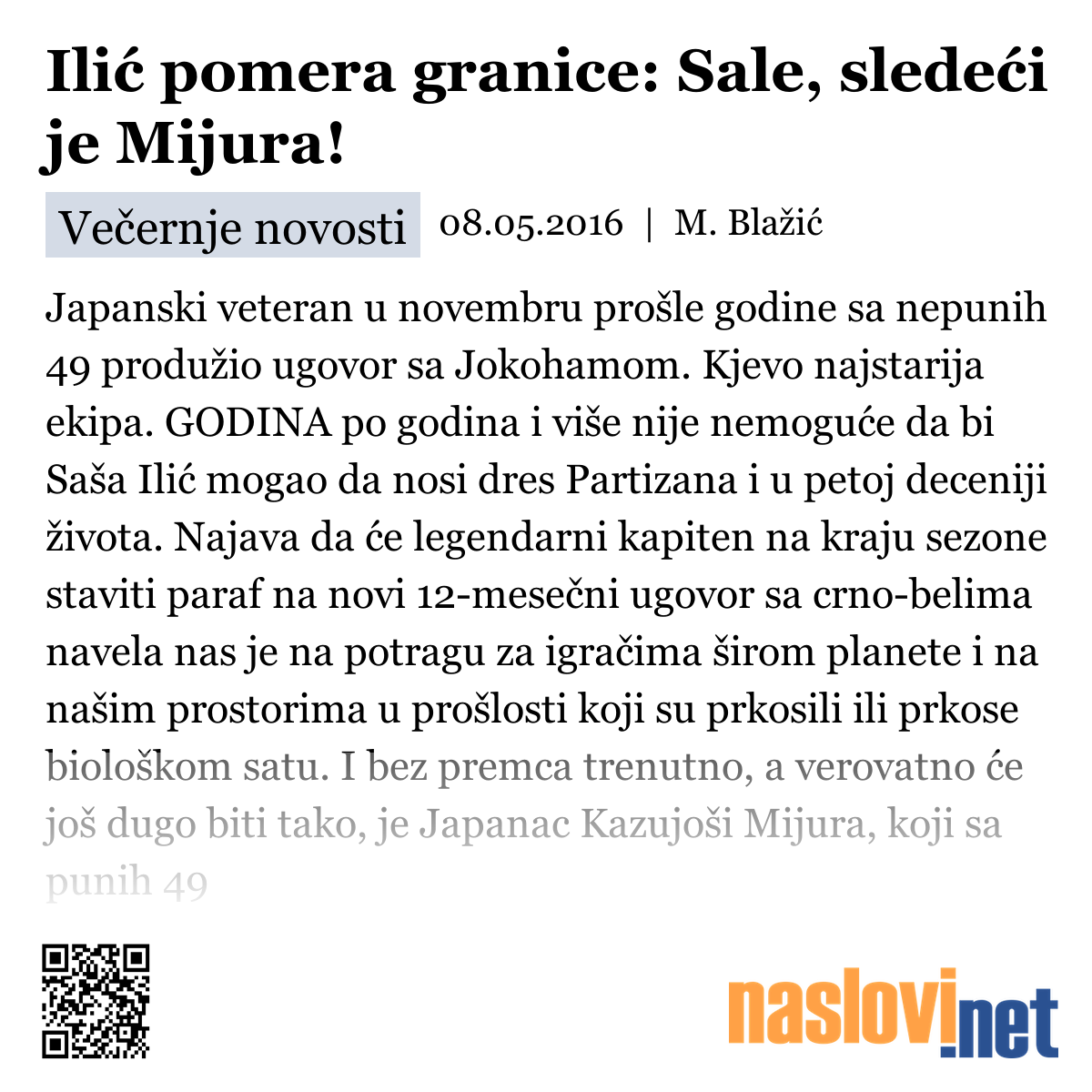 Ilić pomera granice: Sale, sledeći je Mijura!

Večernje novosti 08.05.2016 | M. Blažić

Japanski veteran u novembru prošle godine sa nepunih 49 produžio ugovor sa Jokohamom. Kjevo najstarija ekipa. GODINA po godina i više nije nemoguće da bi Saša Ilić mogao da nosi dres Partizana i u petoj deceniji života. Najava da će legendarni kapiten na kraju sezone staviti paraf na novi 12-mesečni ugovor sa crno-belima navela nas je na potragu za igračima širom planete i na našim prostorima u prošlosti koji su prkosili ili prkose biološkom satu. I bez premca trenutno, a verovatno će još dugo biti tako, je Japanac Kazujoši Mijura, koji sa punih 49

naslovi.net